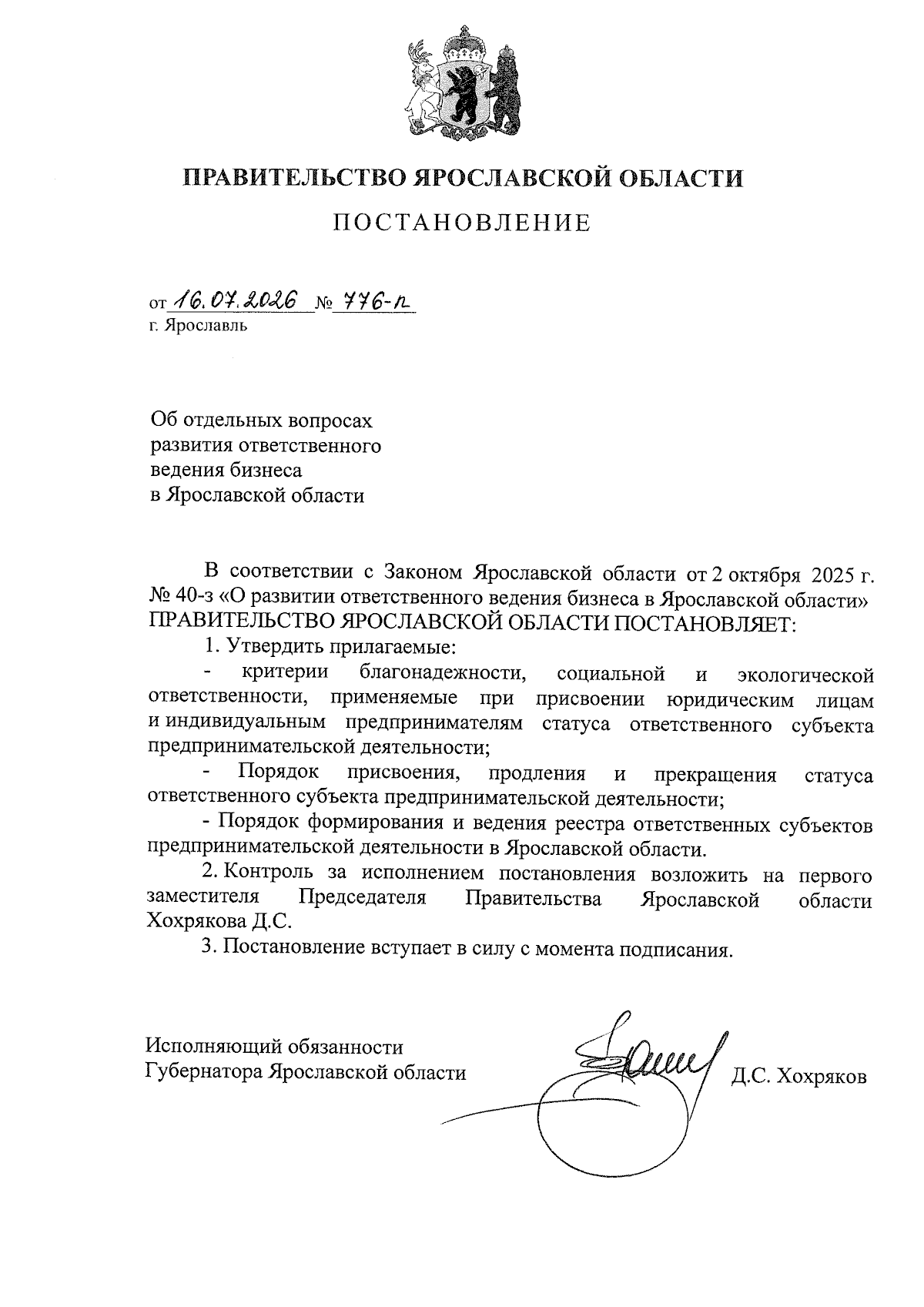 ПРАВИТЕЛЬСТВО ЯРОСЛАВСКОЙ ОБЛАСТИ

ПОСТАНОВЛЕНИЕ

от 16.07.2026 № 776-п
г. Ярославль

Об отдельных вопросах развития ответственного ведения бизнеса в Ярославской области

В соответствии с Законом Ярославской области от 2 октября 2025 г. № 40-з «О развитии ответственного ведения бизнеса в Ярославской области» ПРАВИТЕЛЬСТВО ЯРОСЛАВСКОЙ ОБЛАСТИ ПОСТАНОВЛЯЕТ:

1. Утвердить прилагаемые:

- критерии благонадежности, социальной и экологической ответственности, применяемые при присвоении юридическим лицам и индивидуальным предпринимателям статуса ответственного субъекта предпринимательской деятельности;

- Порядок присвоения, продления и прекращения статуса ответственного субъекта предпринимательской деятельности;

- Порядок формирования и ведения реестра ответственных субъектов предпринимательской деятельности в Ярославской области.

2. Контроль за исполнением постановления возложить на первого заместителя Председателя Правительства Ярославской области Хохрякова Д.С.

3. Постановление вступает в силу с момента подписания.

Исполняющий обязанности Губернатора Ярославской области Д.С. Хохряков